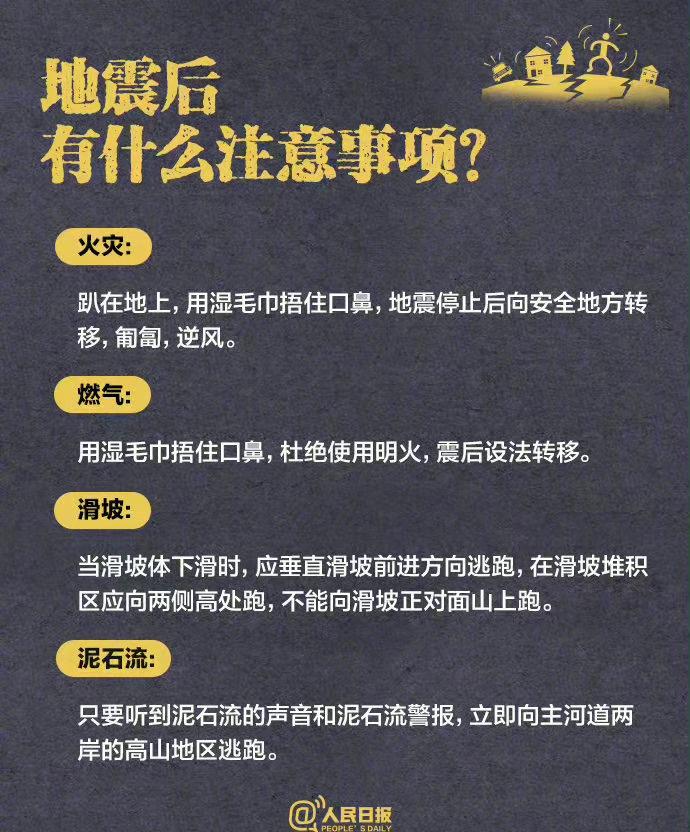 地震后
有什么注意事项?

火灾:

趴在地上,用湿毛巾捂住口鼻,地震停止后向安全地方转移,匍匐,逆风。

燃气:

用湿毛巾捂住口鼻,杜绝使用明火,震后设法转移。

滑坡:

当滑坡体下滑时,应垂直滑坡前进方向逃跑,在滑坡堆积区应向两侧高处跑,不能向滑坡正对面山上跑。

泥石流:

只要听到泥石流的声音和泥石流警报,立即向主河道两岸的高山地区逃跑。

@人民日报
PEOPLE'S DAILY